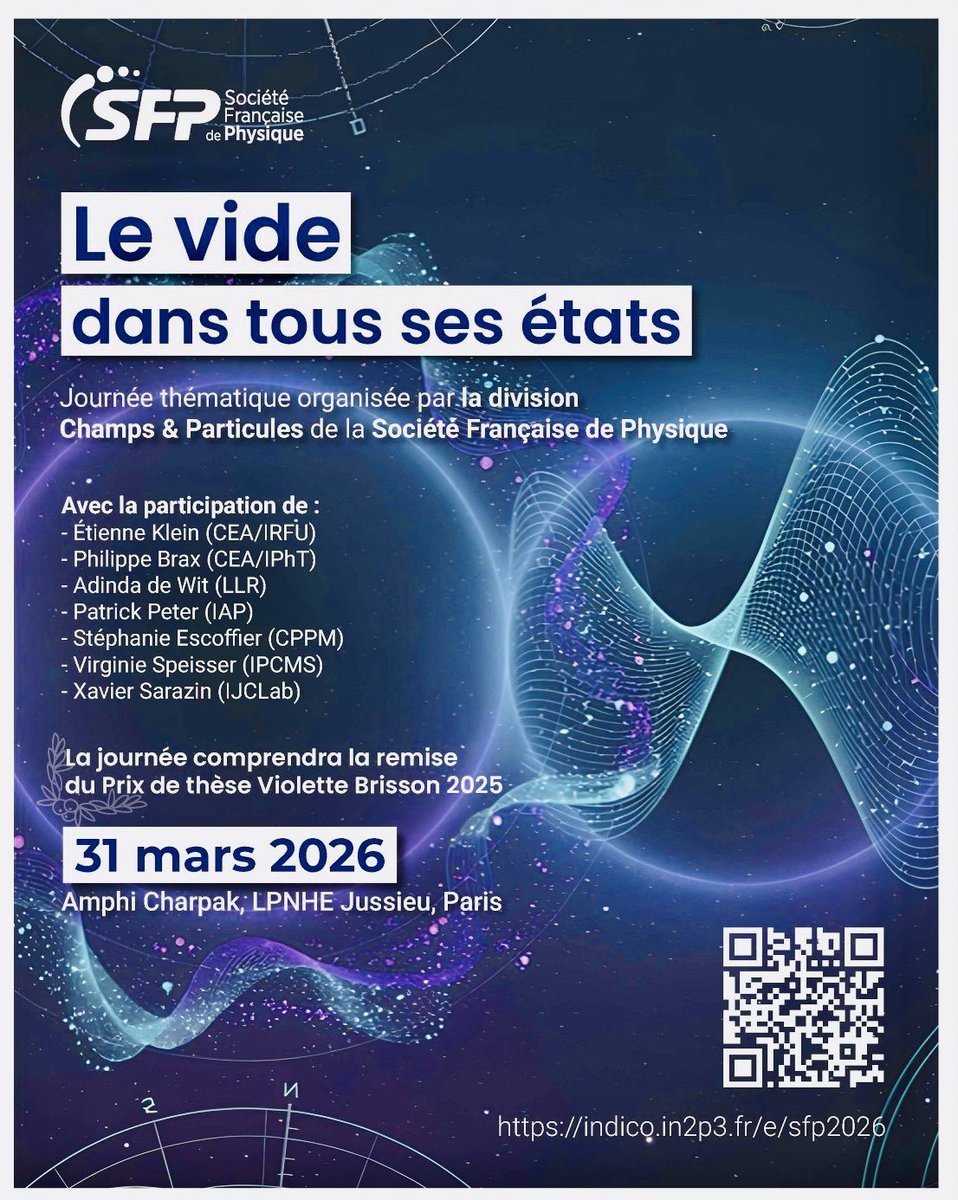 SFP Société Française de Physique

Le vide
dans tous ses états

Journée thématique organisée par la division Champs & Particules de la Société Française de Physique

Avec la participation de :
- Étienne Klein (CEA/IRFU)
- Philippe Brax (CEA/IPhT)
- Adinda de Wit (LLR)
- Patrick Peter (IAP)
- Stéphanie Escoffier (CPPM)
- Virginie Speisser (IPCMS)
- Xavier Sarazin (IJCLab)

La journée comprendra la remise du Prix de thèse Violette Brisson 2025

31 mars 2026
Amphi Charpak, LPNHE Jussieu, Paris

https://indico.in2p3.fr/e/sfp2026